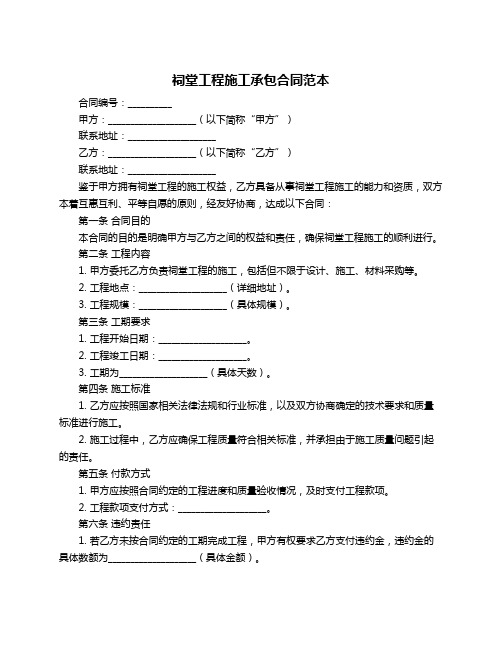 祠堂工程施工承包合同范本

合同编号：__________

甲方：____________________（以下简称“甲方”）

联系地址：____________________

乙方：____________________（以下简称“乙方”）

联系地址：____________________

鉴于甲方拥有祠堂工程的施工权益，乙方具备从事祠堂工程施工的能力和资质，双方本着互惠互利、平等自愿的原则，经友好协商，达成以下合同：

第一条 合同目的

本合同的目的是明确甲方与乙方之间的权益和责任，确保祠堂工程施工的顺利进行。

第二条 工程内容

1. 甲方委托乙方负责祠堂工程的施工，包括但不限于设计、施工、材料采购等。

2. 工程地点：____________________（详细地址）。

3. 工程规模：____________________（具体规模）。

第三条 工期要求

1. 工程开始日期：____________________。

2. 工程竣工日期：____________________。

3. 工期为____________________（具体天数）。

第四条 施工标准

1. 乙方应按照国家相关法律法规和行业标准，以及双方协商确定的技术要求和质量标准进行施工。

2. 施工过程中，乙方应确保工程质量符合相关标准，并承担由于施工质量问题引起的责任。

第五条 付款方式

1. 甲方应按照合同约定的工程进度和质量验收情况，及时支付工程款项。

2. 工程款项支付方式：____________________。

第六条 违约责任

1. 若乙方未按合同约定的工期完成工程，甲方有权要求乙方支付违约金，违约金的具体数额为____________________（具体金额）。